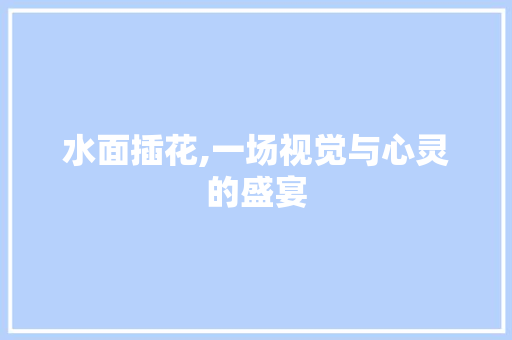 水面插花,一场视觉与心灵的盛宴